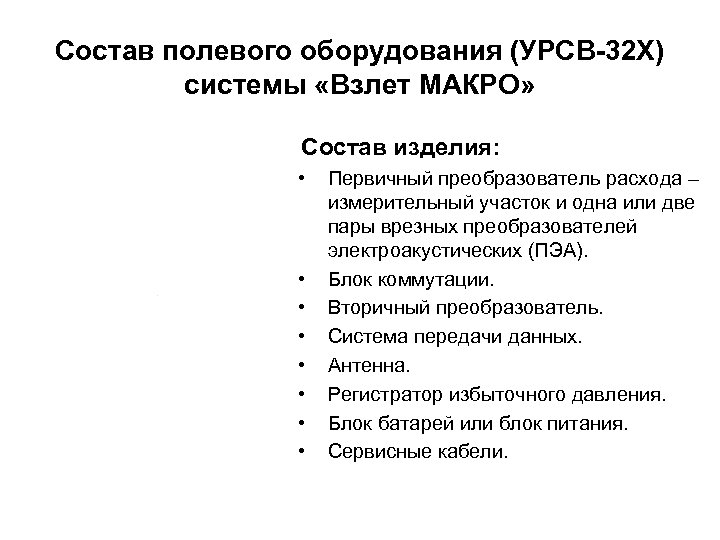 Состав полевого оборудования (УРСВ-32Х) системы «Взлет МАКРО»

Состав изделия:

• Первичный преобразователь расхода – измерительный участок и одна или две пары врезных преобразователей электроакустических (ПЭА).
• Блок коммутации.
• Вторичный преобразователь.
• Система передачи данных.
• Антенна.
• Регистратор избыточного давления.
• Блок батарей или блок питания.
• Сервисные кабели.